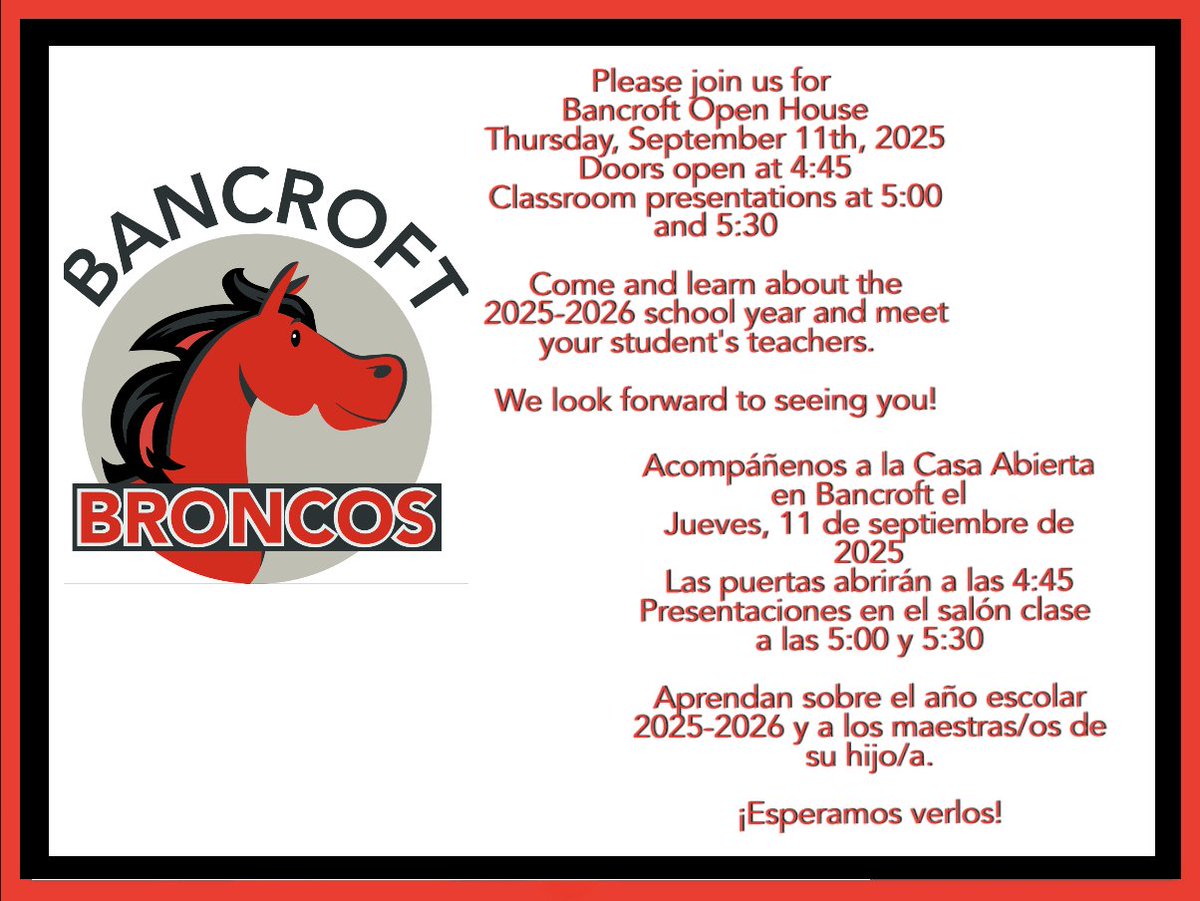 BANCROFT

BRONCOS

Please join us for
Bancroft Open House
Thursday, September 11th, 2025
Doors open at 4:45
Classroom presentations at 5:00 and 5:30

Come and learn about the 2025-2026 school year and meet your student's teachers.

We look forward to seeing you!

Acompáñenos a la Casa Abierta en Bancroft el
Jueves, 11 de septiembre de 2025
Las puertas abrirán a las 4:45
Presentaciones en el salón clase a las 5:00 y 5:30

Aprendan sobre el año escolar 2025-2026 y a los maestras/os de su hijo/a.

¡Esperamos verlos!